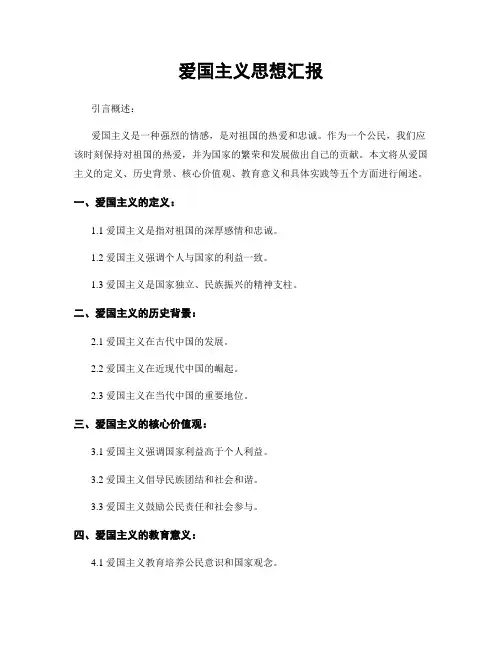 爱国主义思想汇报

引言概述：

爱国主义是一种强烈的情感，是对祖国的热爱和忠诚。作为一个公民，我们应该时刻保持对祖国的热爱，并为国家的繁荣和发展做出自己的贡献。本文将从爱国主义的定义、历史背景、核心价值观、教育意义和具体实践等五个方面进行阐述。

一、爱国主义的定义：

1.1 爱国主义是指对祖国的深厚感情和忠诚。

1.2 爱国主义强调个人与国家的利益一致。

1.3 爱国主义是国家独立、民族振兴的精神支柱。

二、爱国主义的历史背景：

2.1 爱国主义在古代中国的发展。

2.2 爱国主义在近现代中国的崛起。

2.3 爱国主义在当代中国的重要地位。

三、爱国主义的核心价值观：

3.1 爱国主义强调国家利益高于个人利益。

3.2 爱国主义倡导民族团结和社会和谐。

3.3 爱国主义鼓励公民责任和社会参与。

四、爱国主义的教育意义：

4.1 爱国主义教育培养公民意识和国家观念。